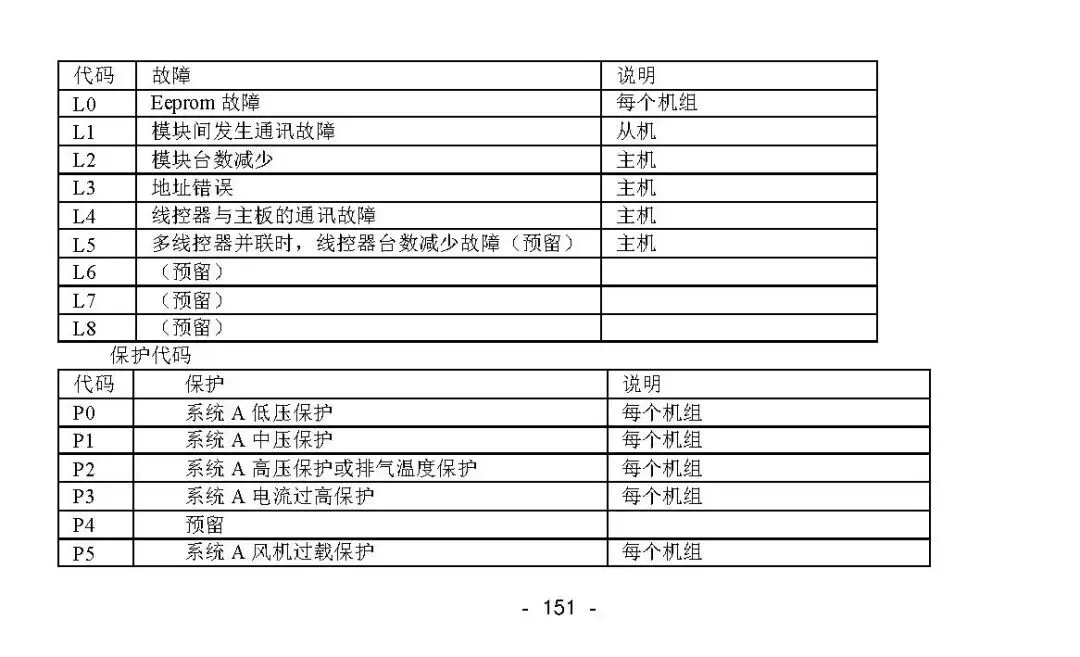 | 代码 | 故障 | 说明 |
|---|---|---|
| L0 | Eeprom 故障 | 每个机组 |
| L1 | 模块间发生通讯故障 | 从机 |
| L2 | 模块台数减少 | 主机 |
| L3 | 地址错误 | 主机 |
| L4 | 线控器与主板的通讯故障 | 主机 |
| L5 | 多线控器并联时，线控器台数减少故障（预留） | 主机 |
| L6 | （预留） | |
| L7 | （预留） | |
| L8 | （预留） | |

保护代码

| 代码 | 保护 | 说明 |
|---|---|---|
| P0 | 系统 A 低压保护 | 每个机组 |
| P1 | 系统 A 中压保护 | 每个机组 |
| P2 | 系统 A 高压保护或排气温度保护 | 每个机组 |
| P3 | 系统 A 电流过高保护 | 每个机组 |
| P4 | 预留 | |
| P5 | 系统 A 风机过载保护 | 每个机组 |

- 151 -